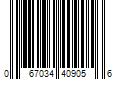 0 67034 40905 6